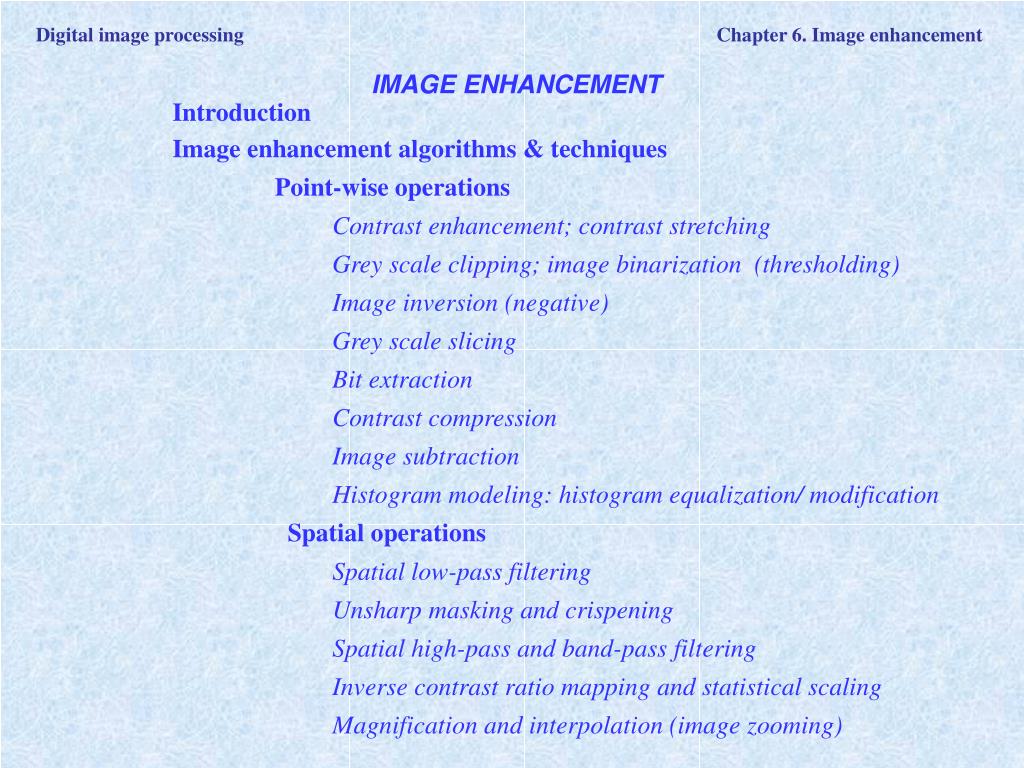 Digital image processing

Chapter 6. Image enhancement

IMAGE ENHANCEMENT

Introduction

Image enhancement algorithms & techniques

Point-wise operations

Contrast enhancement; contrast stretching

Grey scale clipping; image binarization (thresholding)

Image inversion (negative)

Grey scale slicing

Bit extraction

Contrast compression

Image subtraction

Histogram modeling: histogram equalization/ modification

Spatial operations

Spatial low-pass filtering

Unsharp masking and crispening

Spatial high-pass and band-pass filtering

Inverse contrast ratio mapping and statistical scaling

Magnification and interpolation (image zooming)